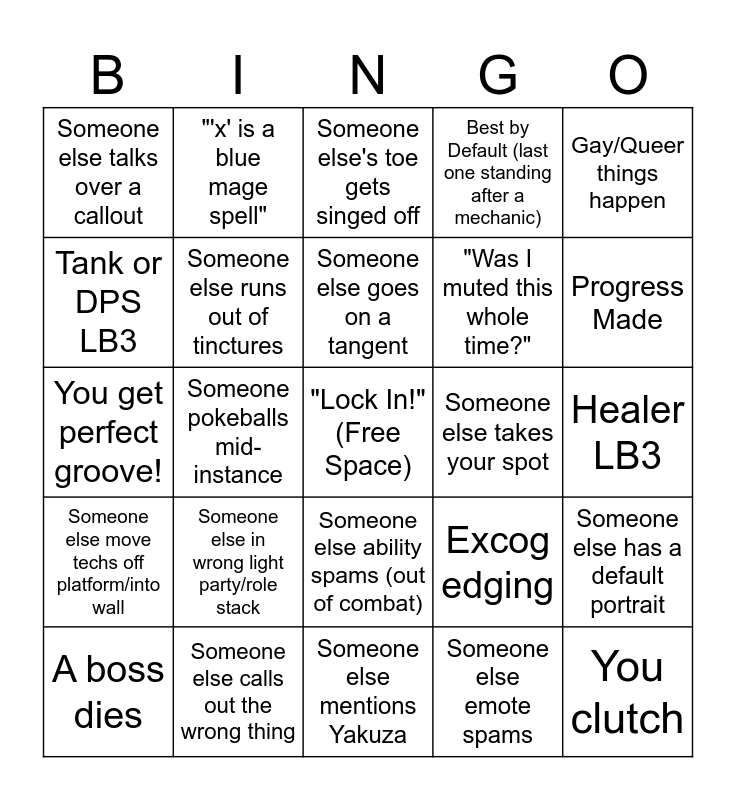 | B | I | N | G | O |
|---|---|---|---|---|
| Someone else talks over a callout | "'x' is a blue mage spell" | Someone else's toe gets singed off | Best by Default (last one standing after a mechanic) | Gay/Queer things happen |
| Tank or DPS LB3 | Someone else runs out of tinctures | Someone else goes on a tangent | "Was I muted this whole time?" | Progress Made |
| You get perfect groove! | Someone pokeballs mid-instance | "Lock In!" (Free Space) | Someone else takes your spot | Healer LB3 |
| Someone else move techs off platform/into wall | Someone else in wrong light party/role stack | Someone else ability spams (out of combat) | Excog edging | Someone else has a default portrait |
| A boss dies | Someone else calls out the wrong thing | Someone else mentions Yakuza | Someone else emote spams | You clutch |